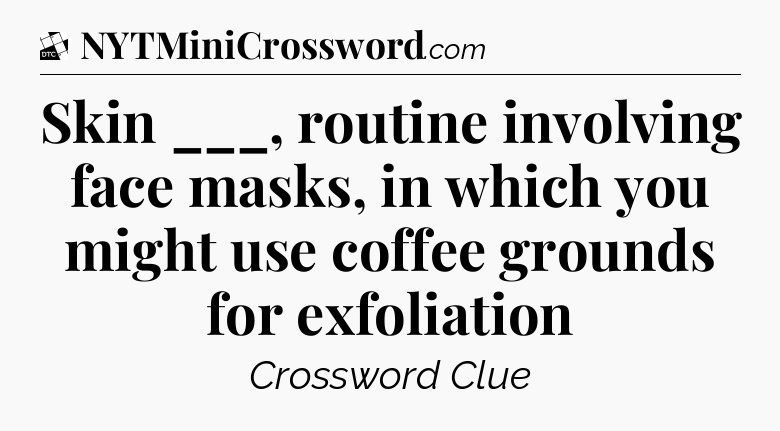 DTC NYTMiniCrossword.com

Skin ___, routine involving face masks, in which you might use coffee grounds for exfoliation

Crossword Clue